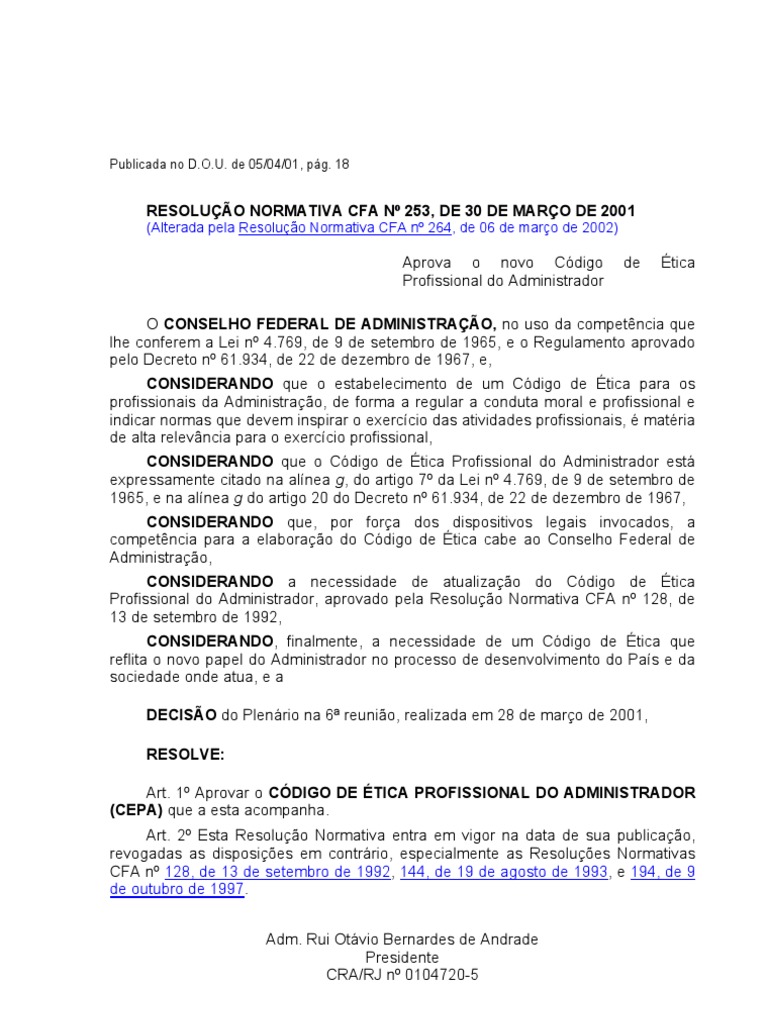 Publicada no D.O.U. de 05/04/01, pág. 18

RESOLUÇÃO NORMATIVA CFA Nº 253, DE 30 DE MARÇO DE 2001
(Alterada pela Resolução Normativa CFA nº 264, de 06 de março de 2002)

Aprova o novo Código de Ética Profissional do Administrador

O CONSELHO FEDERAL DE ADMINISTRAÇÃO, no uso da competência que lhe conferem a Lei nº 4.769, de 9 de setembro de 1965, e o Regulamento aprovado pelo Decreto nº 61.934, de 22 de dezembro de 1967, e,

CONSIDERANDO que o estabelecimento de um Código de Ética para os profissionais da Administração, de forma a regular a conduta moral e profissional e indicar normas que devem inspirar o exercício das atividades profissionais, é matéria de alta relevância para o exercício profissional,

CONSIDERANDO que o Código de Ética Profissional do Administrador está expressamente citado na alínea g, do artigo 7º da Lei nº 4.769, de 9 de setembro de 1965, e na alínea g do artigo 20 do Decreto nº 61.934, de 22 de dezembro de 1967,

CONSIDERANDO que, por força dos dispositivos legais invocados, a competência para a elaboração do Código de Ética cabe ao Conselho Federal de Administração,

CONSIDERANDO a necessidade de atualização do Código de Ética Profissional do Administrador, aprovado pela Resolução Normativa CFA nº 128, de 13 de setembro de 1992,

CONSIDERANDO, finalmente, a necessidade de um Código de Ética que reflita o novo papel do Administrador no processo de desenvolvimento do País e da sociedade onde atua, e a

DECISÃO do Plenário na 6ª reunião, realizada em 28 de março de 2001,

RESOLVE:

Art. 1º Aprovar o CÓDIGO DE ÉTICA PROFISSIONAL DO ADMINISTRADOR (CEPA) que a esta acompanha.

Art. 2º Esta Resolução Normativa entra em vigor na data de sua publicação, revogadas as disposições em contrário, especialmente as Resoluções Normativas CFA nº 128, de 13 de setembro de 1992, 144, de 19 de agosto de 1993, e 194, de 9 de outubro de 1997.

Adm. Rui Otávio Bernardes de Andrade
Presidente
CRA/RJ nº 0104720-5